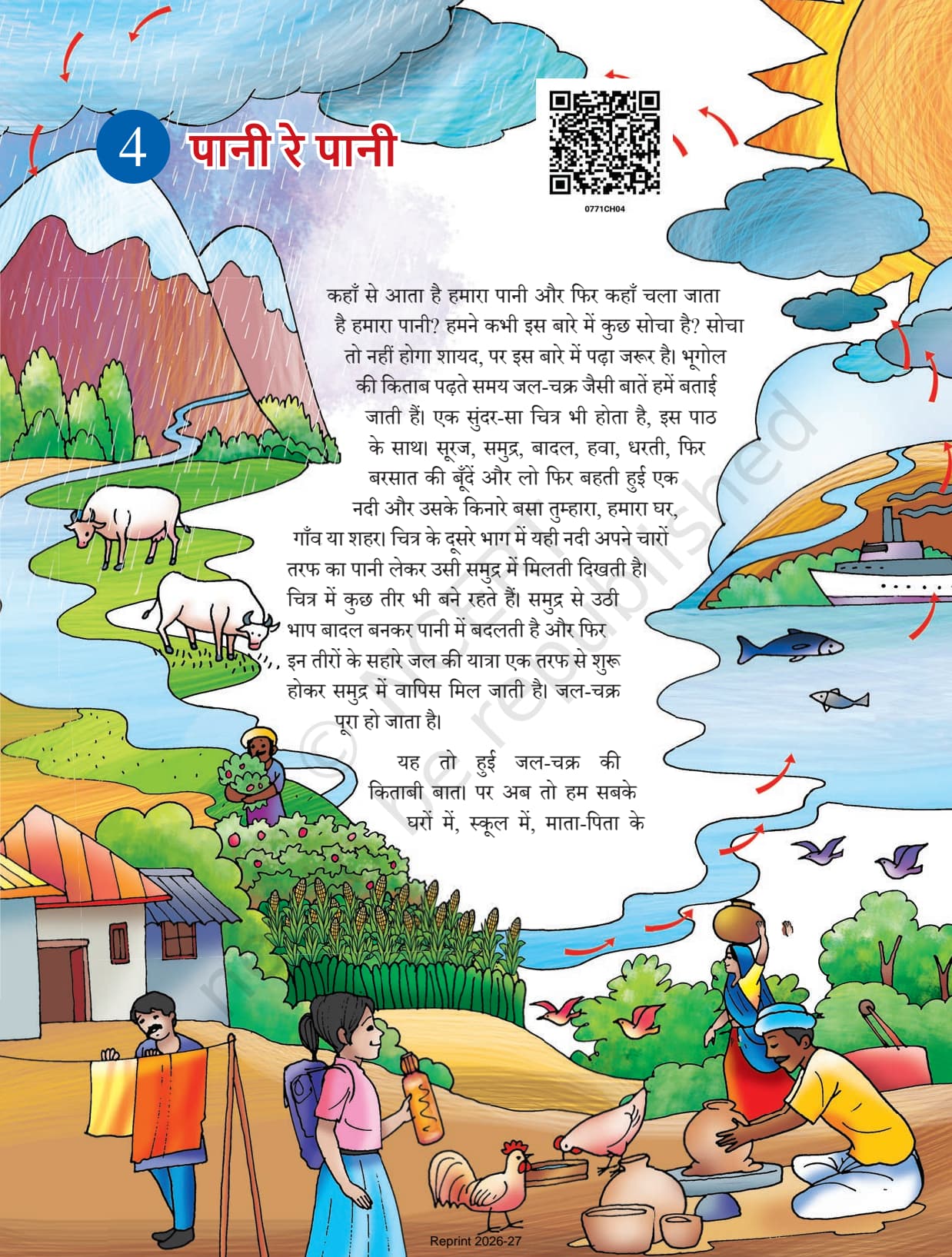 4 पानी रे पानी

0771CH04

कहाँ से आता है हमारा पानी और फिर कहाँ चला जाता है हमारा पानी? हमने कभी इस बारे में कुछ सोचा है? सोचा तो नहीं होगा शायद, पर इस बारे में पढ़ा जरूर है। भूगोल की किताब पढ़ते समय जल-चक्र जैसी बातें हमें बताई जाती हैं। एक सुंदर-सा चित्र भी होता है, इस पाठ के साथ। सूरज, समुद्र, बादल, हवा, धरती, फिर बरसात की बूँदें और लो फिर बहती हुई एक नदी और उसके किनारे बसा तुम्हारा, हमारा घर, गाँव या शहर। चित्र के दूसरे भाग में यही नदी अपने चारों तरफ का पानी लेकर उसी समुद्र में मिलती दिखती है। चित्र में कुछ तीर भी बने रहते हैं। समुद्र से उठी भाप बादल बनकर पानी में बदलती है और फिर इन तीरों के सहारे जल की यात्रा एक तरफ से शुरू होकर समुद्र में वापिस मिल जाती है। जल-चक्र पूरा हो जाता है।

यह तो हुई जल-चक्र की किताबी बात। पर अब तो हम सबके घरों में, स्कूल में, माता-पिता के

© NCERT not to be republished

Reprint 2026-27